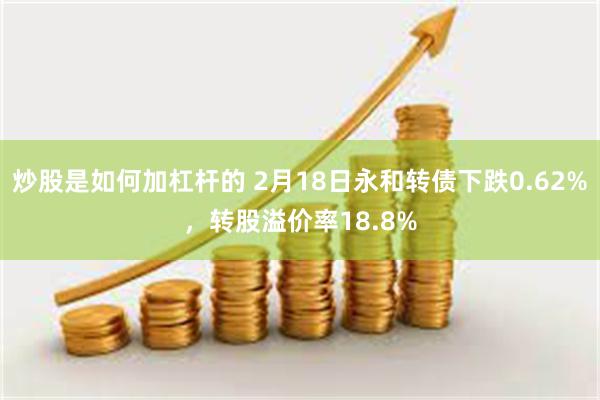 炒股是如何加杠杆的 2月18日永和转债下跌0.62%，转股溢价率18.8%